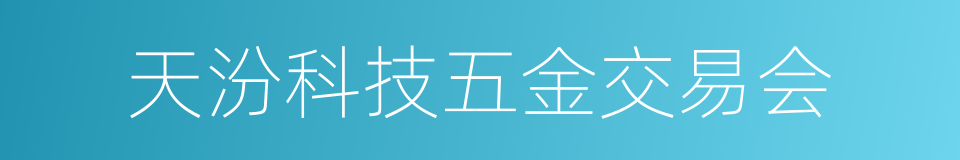 天汾科技五金交易会